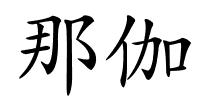 那伽